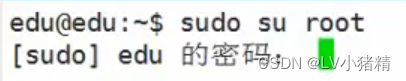 edu@edu:~$ sudo su root
[sudo] edu 的密码：
CSDN @LV小猪精